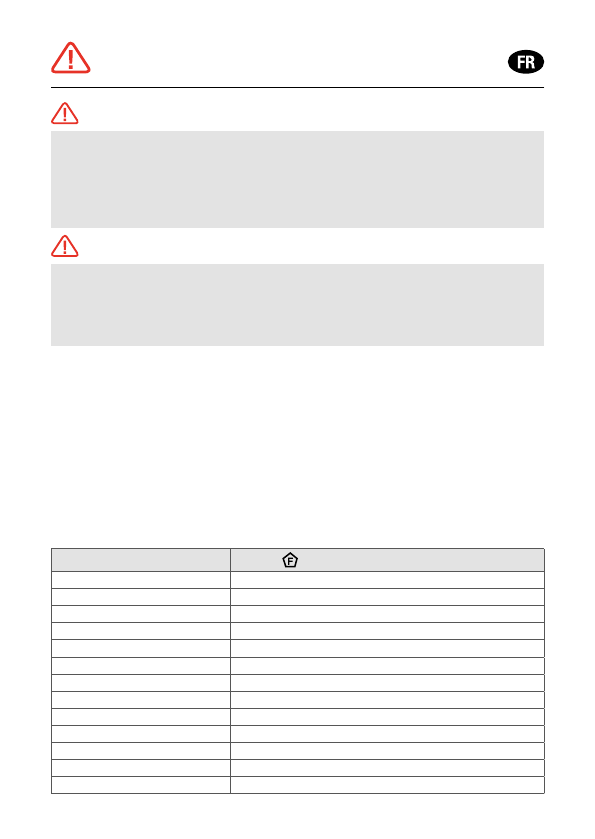 FR

F